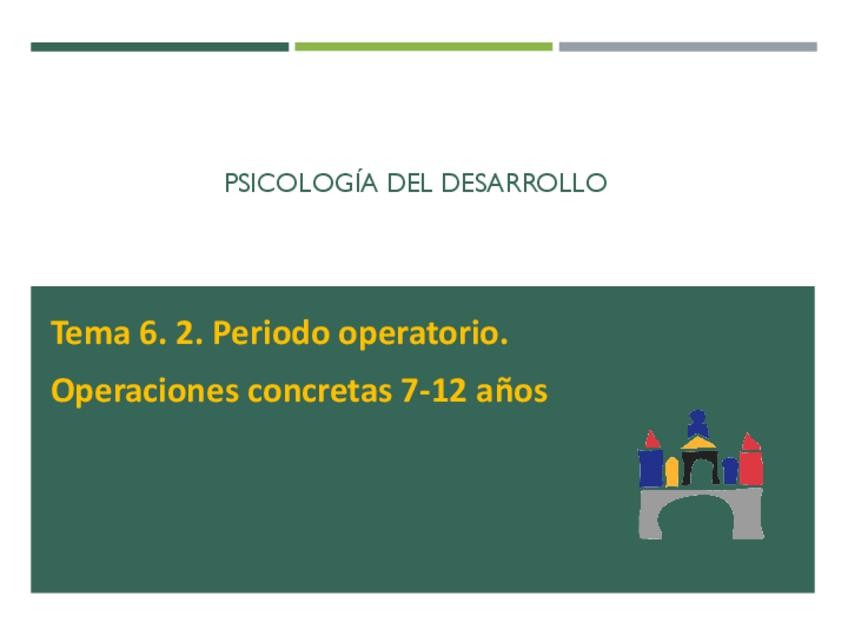 PSICOLOGÍA DEL DESARROLLO

Tema 6. 2. Periodo operatorio.

Operaciones concretas 7-12 años